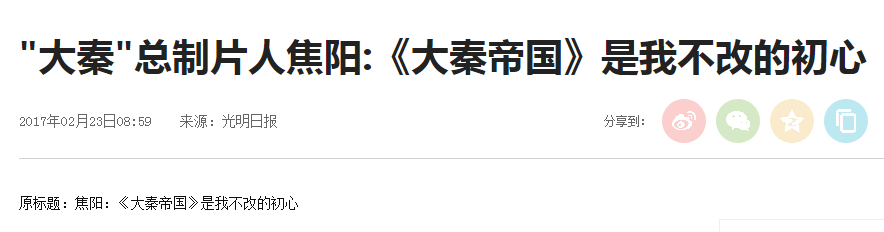 "大秦"总制片人焦阳:《大秦帝国》是我不改的初心

2017年02月23日08:59　来源：光明日报

分享到：

原标题：焦阳：《大秦帝国》是我不改的初心